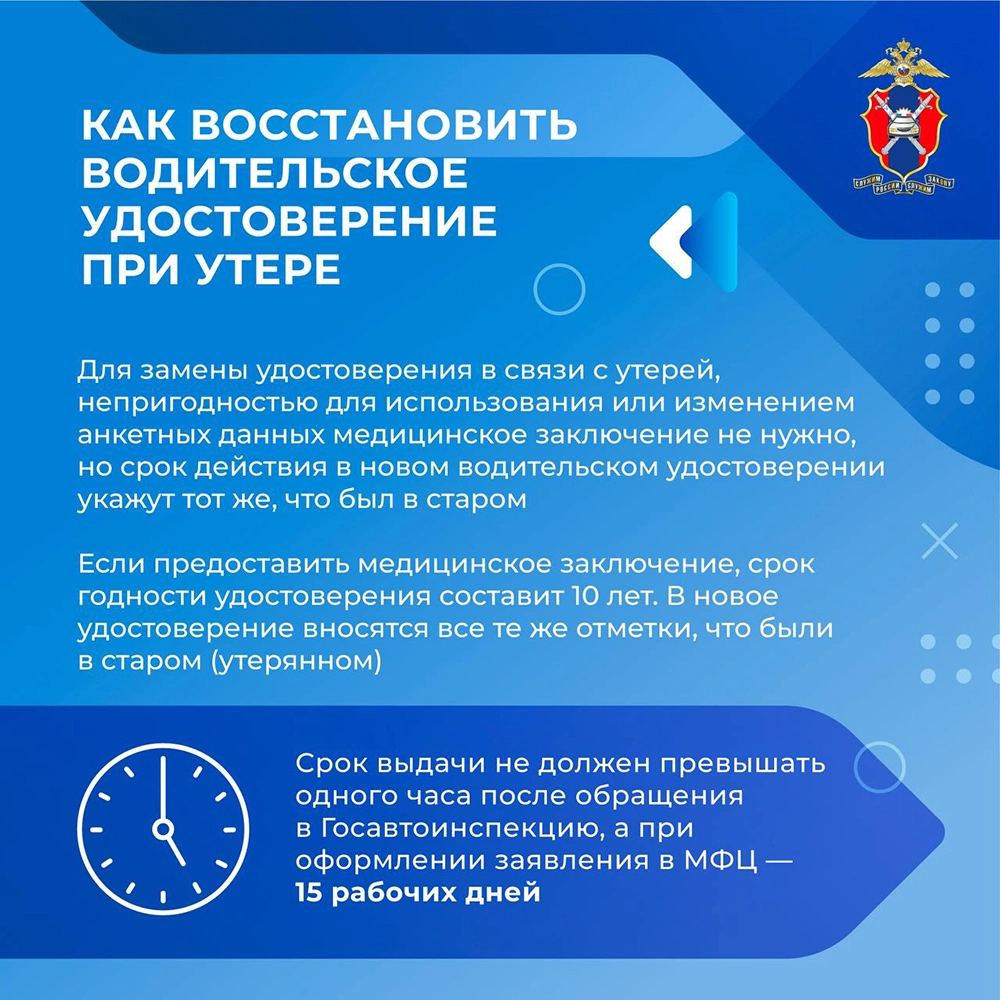 СЛУЖИМ РОССИИ СЛУЖИМ ЗАКОНУ

КАК ВОССТАНОВИТЬ ВОДИТЕЛЬСКОЕ УДОСТОВЕРЕНИЕ ПРИ УТЕРЕ

Для замены удостоверения в связи с утерей, непригодностью для использования или изменением анкетных данных медицинское заключение не нужно, но срок действия в новом водительском удостоверении укажут тот же, что был в старом

Если предоставить медицинское заключение, срок годности удостоверения составит 10 лет. В новое удостоверение вносятся все те же отметки, что были в старом (утерянном)

Срок выдачи не должен превышать одного часа после обращения в Госавтоинспекцию, а при оформлении заявления в МФЦ — 15 рабочих дней